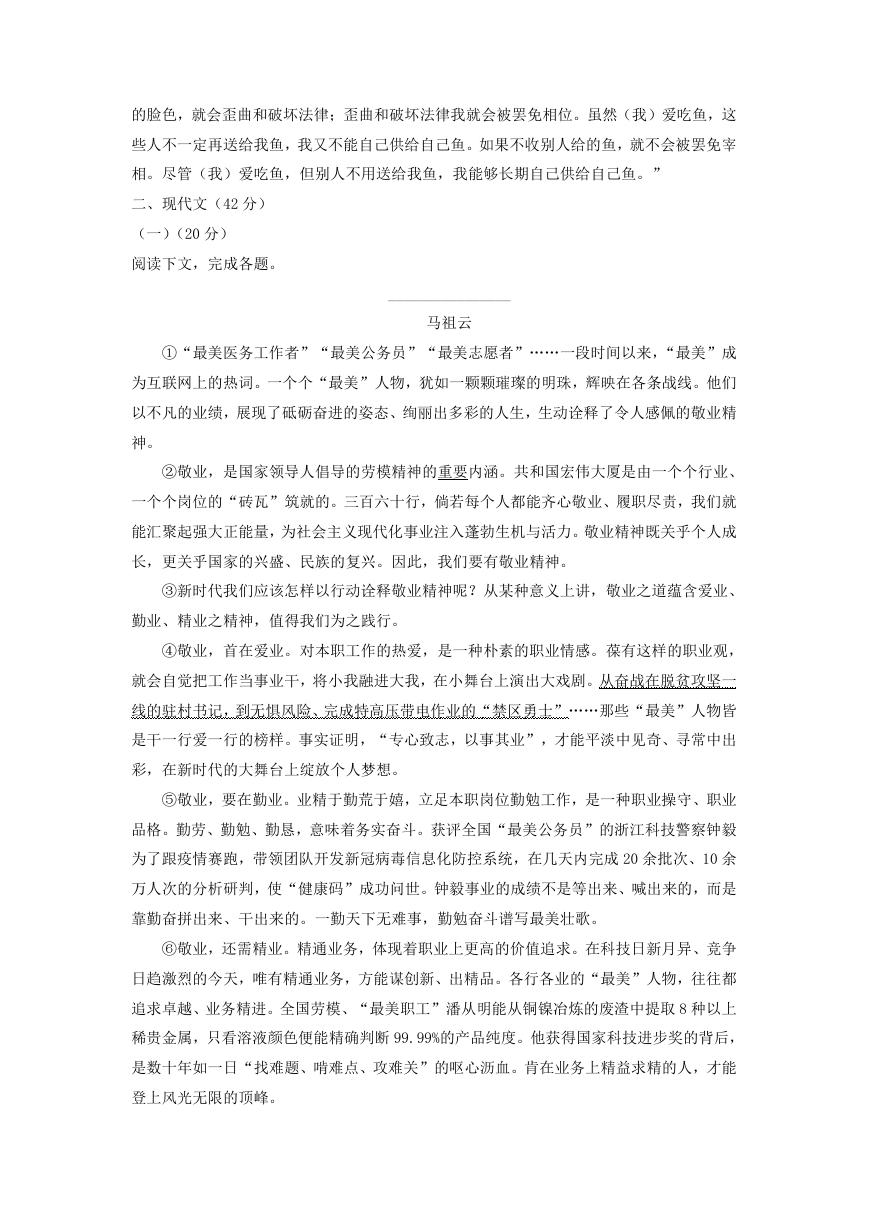 的脸色，就会歪曲和破坏法律；歪曲和破坏法律我就会被罢免相位。虽然（我）爱吃鱼，这些人不一定再送给我鱼，我又不能自己供给自己鱼。如果不收别人给的鱼，就不会被罢免宰相。尽管（我）爱吃鱼，但别人不用送给我鱼，我能够长期自己供给自己鱼。”

二、现代文（42 分）

（一）（20 分）

阅读下文，完成各题。

马祖云

①“最美医务工作者”“最美公务员”“最美志愿者”……一段时间以来，“最美”成为互联网上的热词。一个个“最美”人物，犹如一颗颗璀璨的明珠，辉映在各条战线。他们以不凡的业绩，展现了砥砺奋进的姿态、绚丽出多彩的人生，生动诠释了令人感佩的敬业精神。

②敬业，是国家领导人倡导的劳模精神的重要内涵。共和国宏伟大厦是由一个个行业、一个个岗位的“砖瓦”筑就的。三百六十行，倘若每个人都能齐心敬业、履职尽责，我们就能汇聚起强大正能量，为社会主义现代化事业注入蓬勃生机与活力。敬业精神既关乎个人成长，更关乎国家的兴盛、民族的复兴。因此，我们要有敬业精神。

③新时代我们应该怎样以行动诠释敬业精神呢？从某种意义上讲，敬业之道蕴含爱业、勤业、精业之精神，值得我们为之践行。

④敬业，首在爱业。对本职工作的热爱，是一种朴素的职业情感。葆有这样的职业观，就会自觉把工作当事业干，将小我融进大我，在小舞台上演出大戏剧。从奋战在脱贫攻坚一线的驻村书记，到无惧风险、完成特高压带电作业的“禁区勇士”……那些“最美”人物皆是干一行爱一行的榜样。事实证明，“专心致志，以事其业”，才能平淡中见奇、寻常中出彩，在新时代的大舞台上绽放个人梦想。

⑤敬业，要在勤业。业精于勤荒于嬉，立足本职岗位勤勉工作，是一种职业操守、职业品格。勤劳、勤勉、勤恳，意味着务实奋斗。获评全国“最美公务员”的浙江科技警察钟毅为了跟疫情赛跑，带领团队开发新冠病毒信息化防控系统，在几天内完成 20 余批次、10 余万人次的分析研判，使“健康码”成功问世。钟毅事业的成绩不是等出来、喊出来的，而是靠勤奋拼出来、干出来的。一勤天下无难事，勤勉奋斗谱写最美壮歌。

⑥敬业，还需精业。精通业务，体现着职业上更高的价值追求。在科技日新月异、竞争日趋激烈的今天，唯有精通业务，方能谋创新、出精品。各行各业的“最美”人物，往往都追求卓越、业务精进。全国劳模、“最美职工”潘从明能从铜镍冶炼的废渣中提取 8 种以上稀贵金属，只看溶液颜色便能精确判断 99.99%的产品纯度。他获得国家科技进步奖的背后，是数十年如一日“找难题、啃难点、攻难关”的呕心沥血。肯在业务上精益求精的人，才能登上风光无限的顶峰。